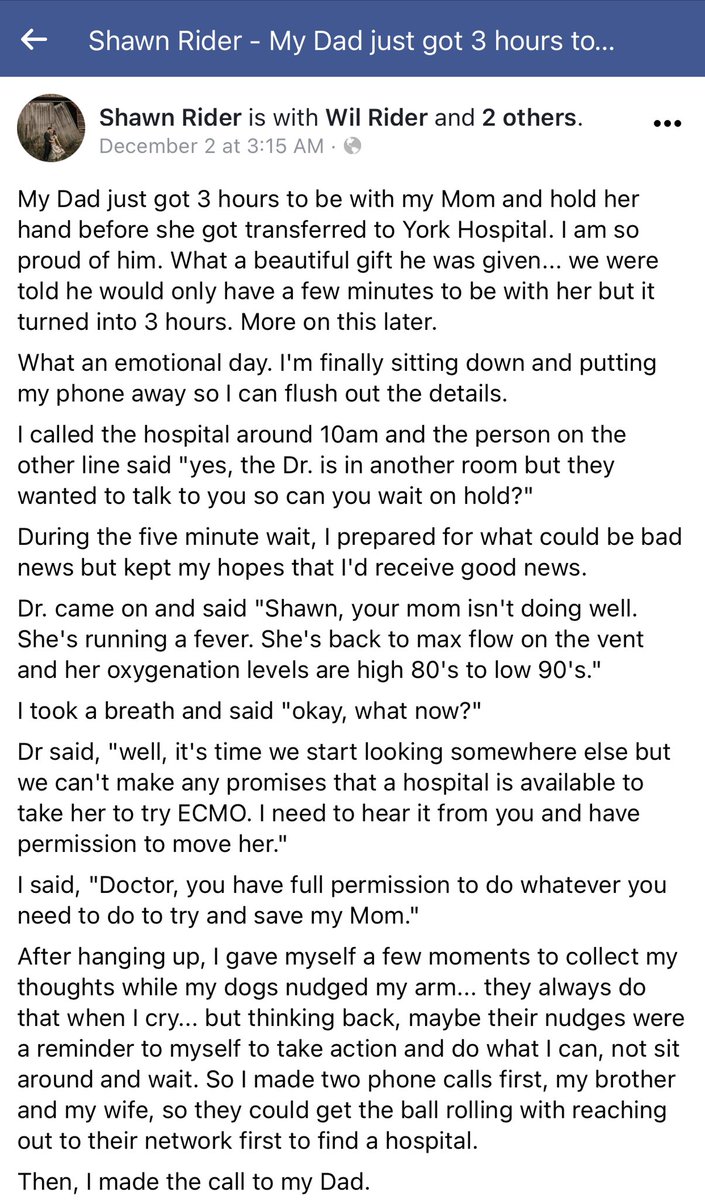 Shawn Rider - My Dad just got 3 hours to...

Shawn Rider is with Wil Rider and 2 others.
December 2 at 3:15 AM ·

My Dad just got 3 hours to be with my Mom and hold her hand before she got transferred to York Hospital. I am so proud of him. What a beautiful gift he was given... we were told he would only have a few minutes to be with her but it turned into 3 hours. More on this later.

What an emotional day. I'm finally sitting down and putting my phone away so I can flush out the details.

I called the hospital around 10am and the person on the other line said "yes, the Dr. is in another room but they wanted to talk to you so can you wait on hold?"

During the five minute wait, I prepared for what could be bad news but kept my hopes that I'd receive good news.

Dr. came on and said "Shawn, your mom isn't doing well. She's running a fever. She's back to max flow on the vent and her oxygenation levels are high 80's to low 90's."

I took a breath and said "okay, what now?"

Dr said, "well, it's time we start looking somewhere else but we can't make any promises that a hospital is available to take her to try ECMO. I need to hear it from you and have permission to move her."

I said, "Doctor, you have full permission to do whatever you need to do to try and save my Mom."

After hanging up, I gave myself a few moments to collect my thoughts while my dogs nudged my arm... they always do that when I cry... but thinking back, maybe their nudges were a reminder to myself to take action and do what I can, not sit around and wait. So I made two phone calls first, my brother and my wife, so they could get the ball rolling with reaching out to their network first to find a hospital.

Then, I made the call to my Dad.